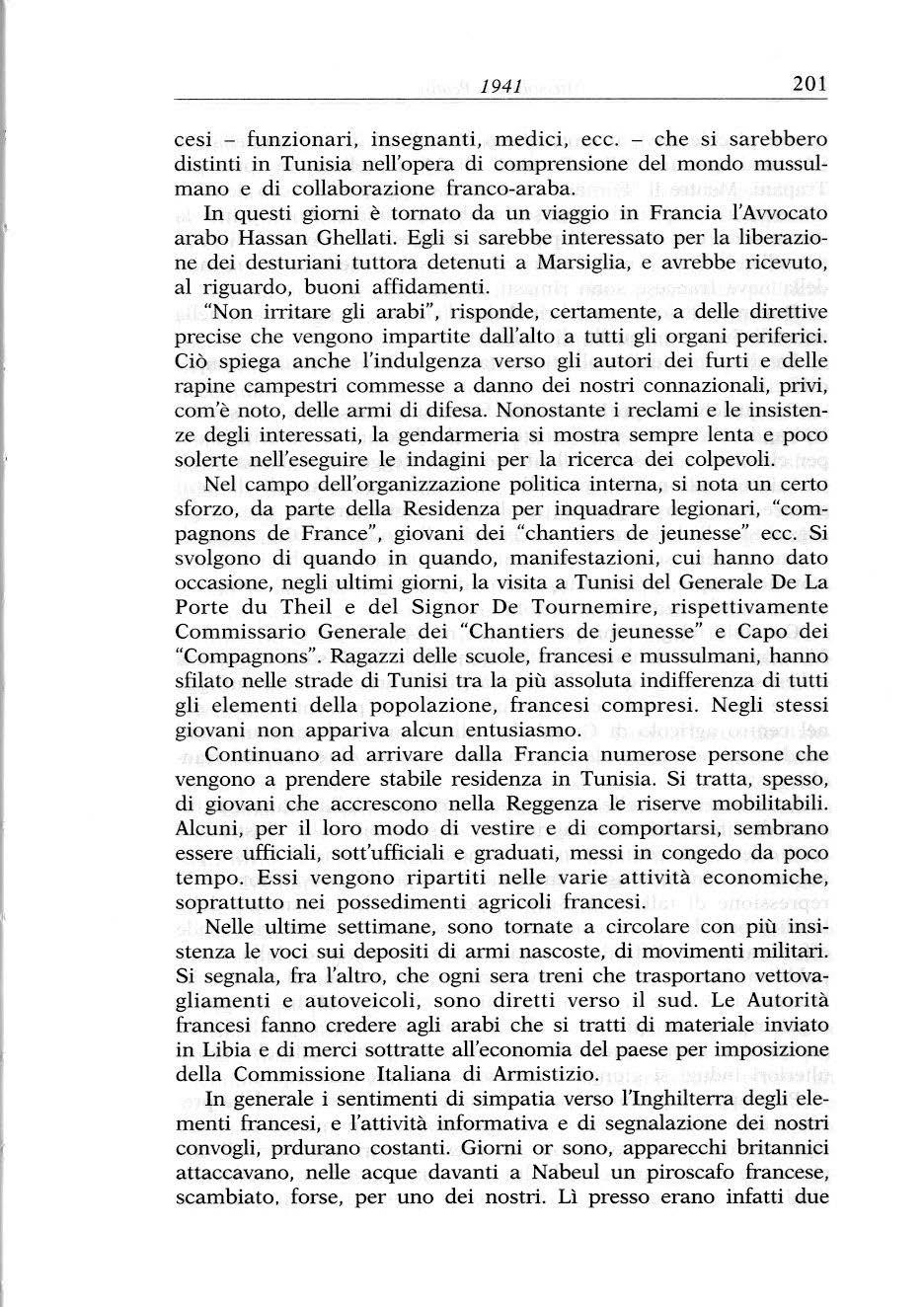 1941 201

cesi – funzionari, insegnanti, medici, ecc. – che si sarebbero distinti in Tunisia nell'opera di comprensione del mondo mussulmano e di collaborazione franco-araba.

In questi giorni è tornato da un viaggio in Francia l'Avvocato arabo Hassan Ghellati. Egli si sarebbe interessato per la liberazione dei desturiani tuttora detenuti a Marsiglia, e avrebbe ricevuto, al riguardo, buoni affidamenti.

"Non irritare gli arabi", risponde, certamente, a delle direttive precise che vengono impartite dall'alto a tutti gli organi periferici. Ciò spiega anche l'indulgenza verso gli autori dei furti e delle rapine campestri commesse a danno dei nostri connazionali, privi, com'è noto, delle armi di difesa. Nonostante i reclami e le insistenze degli interessati, la gendarmeria si mostra sempre lenta e poco solerte nell'eseguire le indagini per la ricerca dei colpevoli.

Nel campo dell'organizzazione politica interna, si nota un certo sforzo, da parte della Residenza per inquadrare legionari, "compagnons de France", giovani dei "chantiers de jeunesse" ecc. Si svolgono di quando in quando, manifestazioni, cui hanno dato occasione, negli ultimi giorni, la visita a Tunisi del Generale De La Porte du Theil e del Signor De Tournemire, rispettivamente Commissario Generale dei "Chantiers de jeunesse" e Capo dei "Compagnons". Ragazzi delle scuole, francesi e mussulmani, hanno sfilato nelle strade di Tunisi tra la più assoluta indifferenza di tutti gli elementi della popolazione, francesi compresi. Negli stessi giovani non appariva alcun entusiasmo.

Continuano ad arrivare dalla Francia numerose persone che vengono a prendere stabile residenza in Tunisia. Si tratta, spesso, di giovani che accrescono nella Reggenza le riserve mobilitabili. Alcuni, per il loro modo di vestire e di comportarsi, sembrano essere ufficiali, sott'ufficiali e graduati, messi in congedo da poco tempo. Essi vengono ripartiti nelle varie attività economiche, soprattutto nei possedimenti agricoli francesi.

Nelle ultime settimane, sono tornate a circolare con più insistenza le voci sui depositi di armi nascoste, di movimenti militari. Si segnala, fra l'altro, che ogni sera treni che trasportano vettovagliamenti e autoveicoli, sono diretti verso il sud. Le Autorità francesi fanno credere agli arabi che si tratti di materiale inviato in Libia e di merci sottratte all'economia del paese per imposizione della Commissione Italiana di Armistizio.

In generale i sentimenti di simpatia verso l'Inghilterra degli elementi francesi, e l'attività informativa e di segnalazione dei nostri convogli, prdurano costanti. Giorni or sono, apparecchi britannici attaccavano, nelle acque davanti a Nabeul un piroscafo francese, scambiato, forse, per uno dei nostri. Lì presso erano infatti due